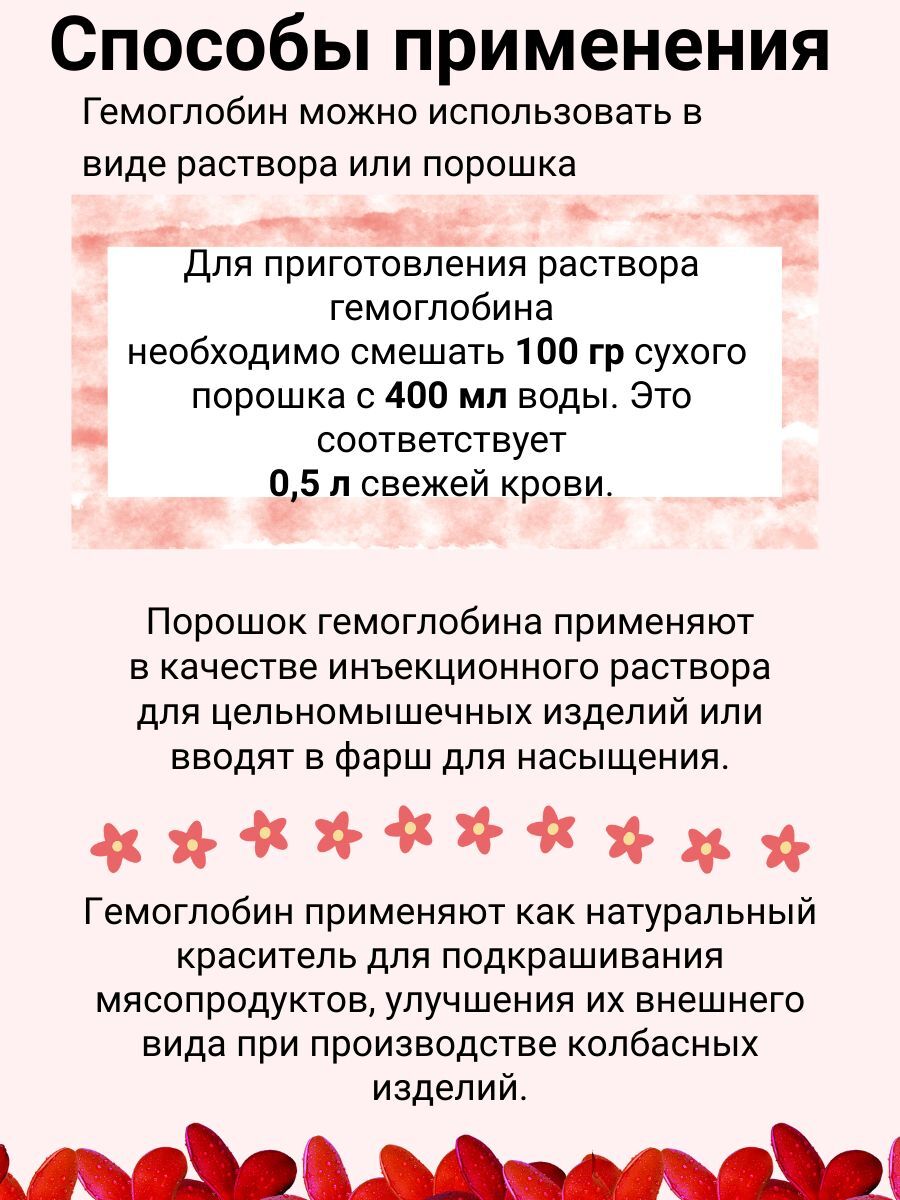 Способы применения

Гемоглобин можно использовать в виде раствора или порошка

Для приготовления раствора гемоглобина
необходимо смешать 100 гр сухого порошка с 400 мл воды. Это соответствует
0,5 л свежей крови.

Порошок гемоглобина применяют в качестве инъекционного раствора для цельномышечных изделий или вводят в фарш для насыщения.

Гемоглобин применяют как натуральный краситель для подкрашивания мясопродуктов, улучшения их внешнего вида при производстве колбасных изделий.